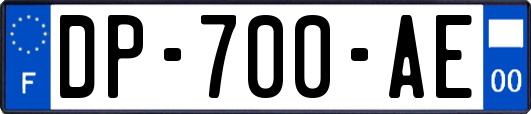 F
DP-700-AE
00